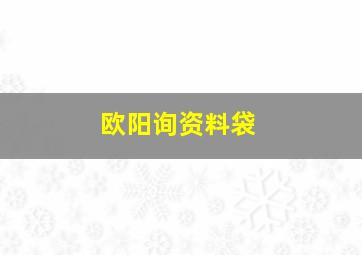 欧阳询资料袋